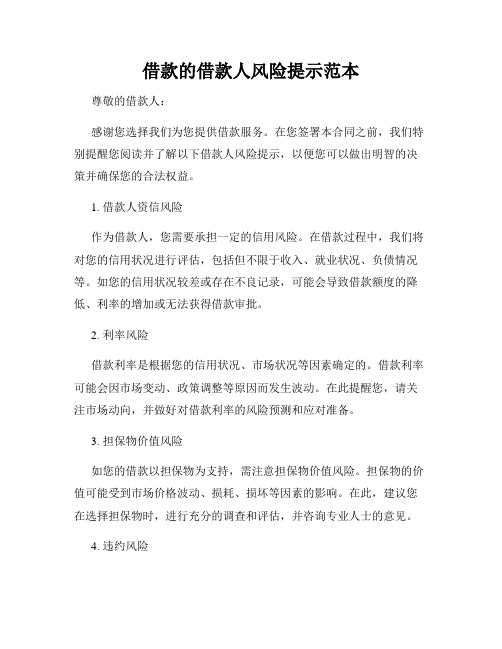 借款的借款人风险提示范本

尊敬的借款人：

感谢您选择我们为您提供借款服务。在您签署本合同之前，我们特别提醒您阅读并了解以下借款人风险提示，以便您可以做出明智的决策并确保您的合法权益。

1. 借款人资信风险

作为借款人，您需要承担一定的信用风险。在借款过程中，我们将对您的信用状况进行评估，包括但不限于收入、就业状况、负债情况等。如您的信用状况较差或存在不良记录，可能会导致借款额度的降低、利率的增加或无法获得借款审批。

2. 利率风险

借款利率是根据您的信用状况、市场状况等因素确定的。借款利率可能会因市场变动、政策调整等原因而发生波动。在此提醒您，请关注市场动向，并做好对借款利率的风险预测和应对准备。

3. 担保物价值风险

如您的借款以担保物为支持，需注意担保物价值风险。担保物的价值可能受到市场价格波动、损耗、损坏等因素的影响。在此，建议您在选择担保物时，进行充分的调查和评估，并咨询专业人士的意见。

4. 违约风险